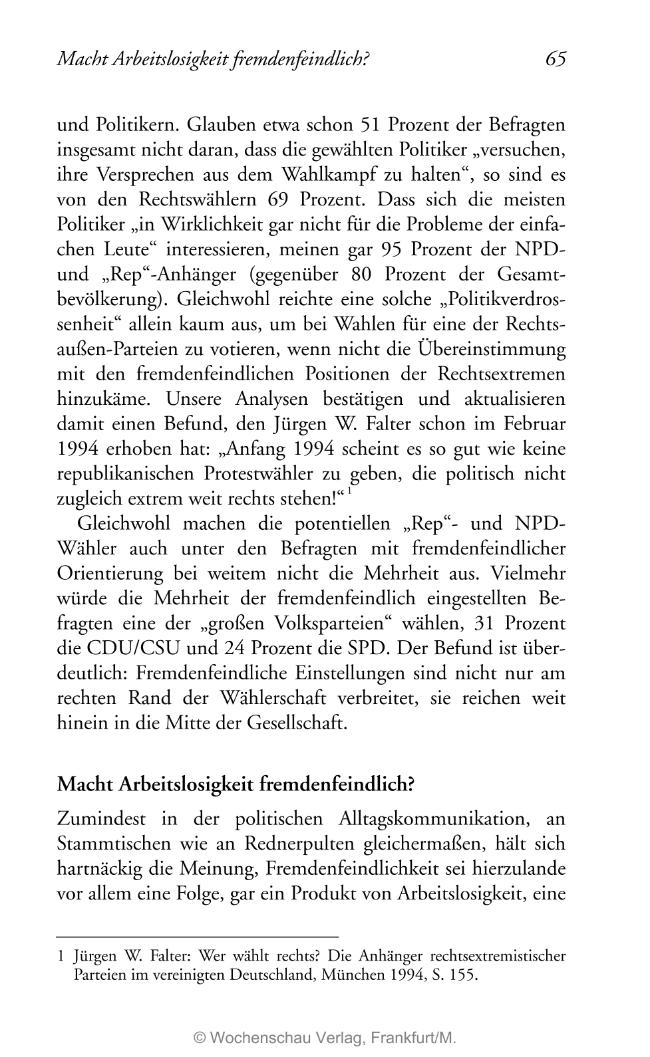 Macht Arbeitslosigkeit fremdenfeindlich?

65

und Politikern. Glauben etwa schon 51 Prozent der Befragten insgesamt nicht daran, dass die gewählten Politiker „versuchen, ihre Versprechen aus dem Wahlkampf zu halten“, so sind es von den Rechtswählern 69 Prozent. Dass sich die meisten Politiker „in Wirklichkeit gar nicht für die Probleme der einfachen Leute“ interessieren, meinen gar 95 Prozent der NPD- und „Rep“-Anhänger (gegenüber 80 Prozent der Gesamtbevölkerung). Gleichwohl reichte eine solche „Politikverdrossenheit“ allein kaum aus, um bei Wahlen für eine der Rechtsaußen-Parteien zu votieren, wenn nicht die Übereinstimmung mit den fremdenfeindlichen Positionen der Rechtsextremen hinzukäme. Unsere Analysen bestätigen und aktualisieren damit einen Befund, den Jürgen W. Falter schon im Februar 1994 erhoben hat: „Anfang 1994 scheint es so gut wie keine republikanischen Protestwähler zu geben, die politisch nicht zugleich extrem weit rechts stehen!“$^{1}$

Gleichwohl machen die potentiellen „Rep“- und NPD-Wähler auch unter den Befragten mit fremdenfeindlicher Orientierung bei weitem nicht die Mehrheit aus. Vielmehr würde die Mehrheit der fremdenfeindlich eingestellten Befragten eine der „großen Volksparteien“ wählen, 31 Prozent die CDU/CSU und 24 Prozent die SPD. Der Befund ist überdeutlich: Fremdenfeindliche Einstellungen sind nicht nur am rechten Rand der Wählerschaft verbreitet, sie reichen weit hinein in die Mitte der Gesellschaft.

Macht Arbeitslosigkeit fremdenfeindlich?

Zumindest in der politischen Alltagskommunikation, an Stammtischen wie an Rednerpulten gleichermaßen, hält sich hartnäckig die Meinung, Fremdenfeindlichkeit sei hierzulande vor allem eine Folge, gar ein Produkt von Arbeitslosigkeit, eine

1 Jürgen W. Falter: Wer wählt rechts? Die Anhänger rechtsextremistischer Parteien im vereinigten Deutschland, München 1994, S. 155.

© Wochenschau Verlag, Frankfurt/M.